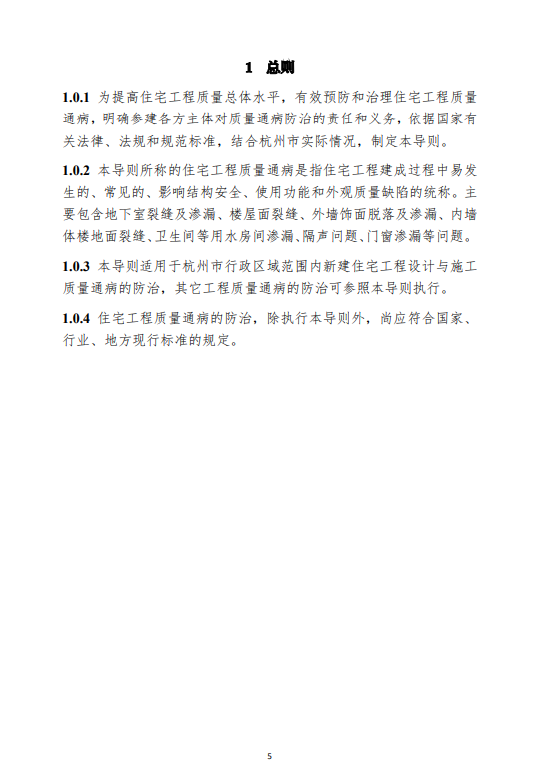 1 总则

1.0.1 为提高住宅工程质量总体水平，有效预防和治理住宅工程质量通病，明确参建各方主体对质量通病防治的责任和义务，依据国家有关法律、法规和规范标准，结合杭州市实际情况，制定本导则。

1.0.2 本导则所称的住宅工程质量通病是指住宅工程建成过程中易发生的、常见的、影响结构安全、使用功能和外观质量缺陷的统称。主要包含地下室裂缝及渗漏、楼屋面裂缝、外墙饰面脱落及渗漏、内墙体楼地面裂缝、卫生间等用水房间渗漏、隔声问题、门窗渗漏等问题。

1.0.3 本导则适用于杭州市行政区域范围内新建住宅工程设计与施工质量通病的防治，其它工程质量通病的防治可参照本导则执行。

1.0.4 住宅工程质量通病的防治，除执行本导则外，尚应符合国家、行业、地方现行标准的规定。

5